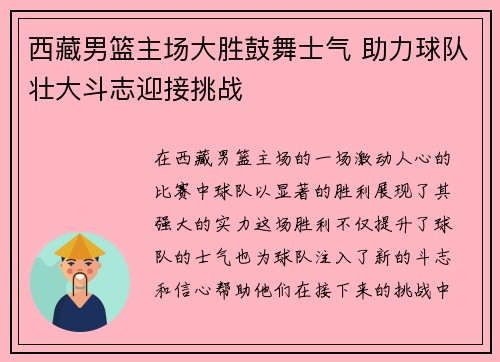 西藏男篮主场大胜鼓舞士气 助力球队壮大斗志迎接挑战

在西藏男篮主场的一场激动人心的比赛中球队以显著的胜利展现了其强大的实力这场胜利不仅提升了球队的士气也为球队注入了新的斗志和信心帮助他们在接下来的挑战中